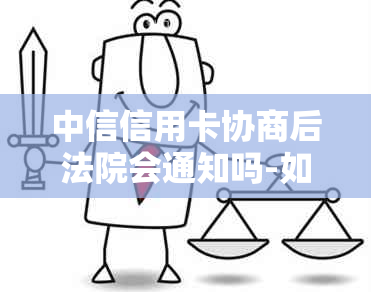 中信信用卡协商后法院会通知吗-如